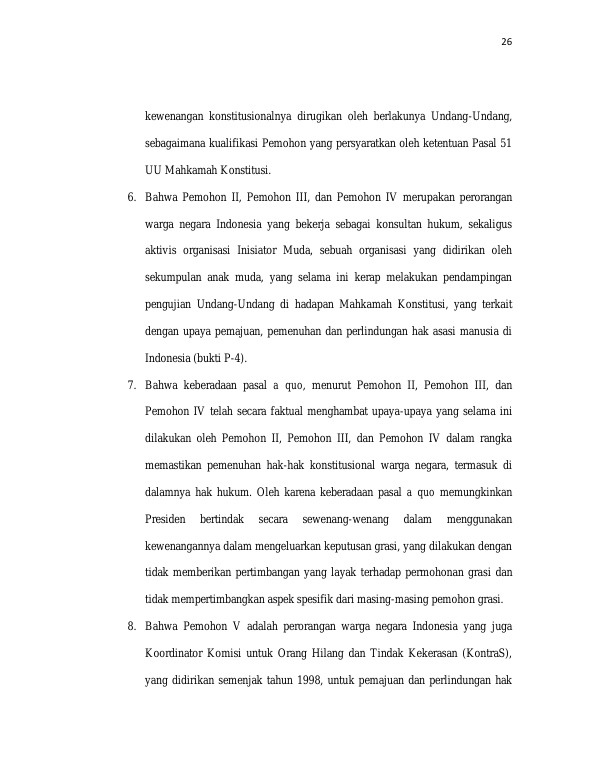 26

kewenangan konstitusionalnya dirugikan oleh berlakunya Undang-Undang, sebagaimana kualifikasi Pemohon yang persyaratkan oleh ketentuan Pasal 51 UU Mahkamah Konstitusi.

6. Bahwa Pemohon II, Pemohon III, dan Pemohon IV merupakan perorangan warga negara Indonesia yang bekerja sebagai konsultan hukum, sekaligus aktivis organisasi Inisiator Muda, sebuah organisasi yang didirikan oleh sekumpulan anak muda, yang selama ini kerap melakukan pendampingan pengujian Undang-Undang di hadapan Mahkamah Konstitusi, yang terkait dengan upaya pemajuan, pemenuhan dan perlindungan hak asasi manusia di Indonesia (bukti P-4).

7. Bahwa keberadaan pasal a quo, menurut Pemohon II, Pemohon III, dan Pemohon IV telah secara faktual menghambat upaya-upaya yang selama ini dilakukan oleh Pemohon II, Pemohon III, dan Pemohon IV dalam rangka memastikan pemenuhan hak-hak konstitusional warga negara, termasuk di dalamnya hak hukum. Oleh karena keberadaan pasal a quo memungkinkan Presiden bertindak secara sewenang-wenang dalam menggunakan kewenangannya dalam mengeluarkan keputusan grasi, yang dilakukan dengan tidak memberikan pertimbangan yang layak terhadap permohonan grasi dan tidak mempertimbangkan aspek spesifik dari masing-masing pemohon grasi.

8. Bahwa Pemohon V adalah perorangan warga negara Indonesia yang juga Koordinator Komisi untuk Orang Hilang dan Tindak Kekerasan (KontraS), yang didirikan semenjak tahun 1998, untuk pemajuan dan perlindungan hak